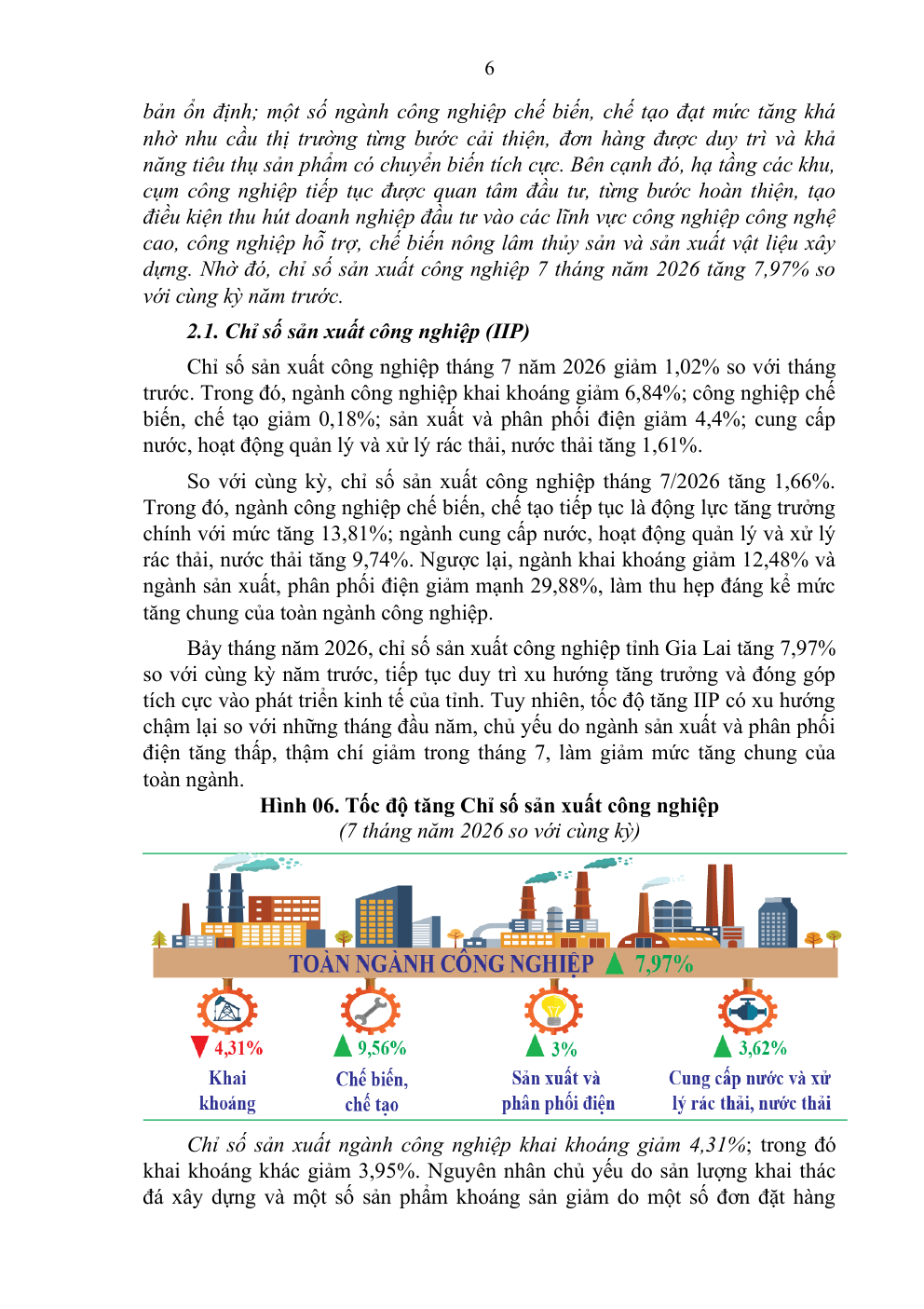 6

bản ổn định; một số ngành công nghiệp chế biến, chế tạo đạt mức tăng khá nhờ nhu cầu thị trường từng bước cải thiện, đơn hàng được duy trì và khả năng tiêu thụ sản phẩm có chuyển biến tích cực. Bên cạnh đó, hạ tầng các khu, cụm công nghiệp tiếp tục được quan tâm đầu tư, từng bước hoàn thiện, tạo điều kiện thu hút doanh nghiệp đầu tư vào các lĩnh vực công nghiệp công nghệ cao, công nghiệp hỗ trợ, chế biến nông lâm thủy sản và sản xuất vật liệu xây dựng. Nhờ đó, chỉ số sản xuất công nghiệp 7 tháng năm 2026 tăng 7,97% so với cùng kỳ năm trước.

2.1. Chỉ số sản xuất công nghiệp (IIP)

Chỉ số sản xuất công nghiệp tháng 7 năm 2026 giảm 1,02% so với tháng trước. Trong đó, ngành công nghiệp khai khoáng giảm 6,84%; công nghiệp chế biến, chế tạo giảm 0,18%; sản xuất và phân phối điện giảm 4,4%; cung cấp nước, hoạt động quản lý và xử lý rác thải, nước thải tăng 1,61%.

So với cùng kỳ, chỉ số sản xuất công nghiệp tháng 7/2026 tăng 1,66%. Trong đó, ngành công nghiệp chế biến, chế tạo tiếp tục là động lực tăng trưởng chính với mức tăng 13,81%; ngành cung cấp nước, hoạt động quản lý và xử lý rác thải, nước thải tăng 9,74%. Ngược lại, ngành khai khoáng giảm 12,48% và ngành sản xuất, phân phối điện giảm mạnh 29,88%, làm thu hẹp đáng kể mức tăng chung của toàn ngành công nghiệp.

Bảy tháng năm 2026, chỉ số sản xuất công nghiệp tỉnh Gia Lai tăng 7,97% so với cùng kỳ năm trước, tiếp tục duy trì xu hướng tăng trưởng và đóng góp tích cực vào phát triển kinh tế của tỉnh. Tuy nhiên, tốc độ tăng IIP có xu hướng chậm lại so với những tháng đầu năm, chủ yếu do ngành sản xuất và phân phối điện tăng thấp, thậm chí giảm trong tháng 7, làm giảm mức tăng chung của toàn ngành.

Hình 06. Tốc độ tăng Chỉ số sản xuất công nghiệp
(7 tháng năm 2026 so với cùng kỳ)

TOÀN NGÀNH CÔNG NGHIỆP 7,97%

4,31%
Khai khoáng

9,56%
Chế biến, chế tạo

3%
Sản xuất và phân phối điện

3,62%
Cung cấp nước và xử lý rác thải, nước thải

Chỉ số sản xuất ngành công nghiệp khai khoáng giảm 4,31%; trong đó khai khoáng khác giảm 3,95%. Nguyên nhân chủ yếu do sản lượng khai thác đá xây dựng và một số sản phẩm khoáng sản giảm do một số đơn đặt hàng